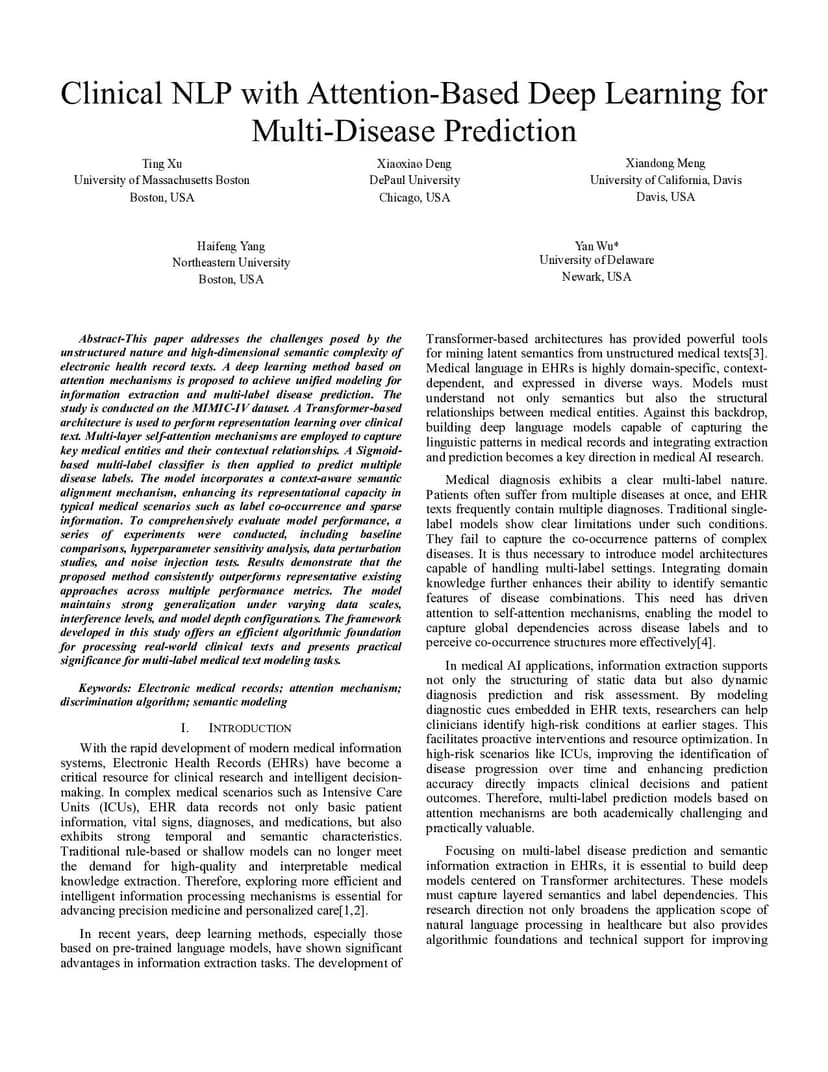 Clinical NLP with Attention-Based Deep Learning for Multi-Disease Prediction

Ting Xu
University of Massachusetts Boston
Boston, USA

Xiaoxiao Deng
DePaul University
Chicago, USA

Xiandong Meng
University of California, Davis
Davis, USA

Haifeng Yang
Northeastern University
Boston, USA

Yan Wu*
University of Delaware
Newark, USA

Abstract-This paper addresses the challenges posed by the unstructured nature and high-dimensional semantic complexity of electronic health record texts. A deep learning method based on attention mechanisms is proposed to achieve unified modeling for information extraction and multi-label disease prediction. The study is conducted on the MIMIC-IV dataset. A Transformer-based architecture is used to perform representation learning over clinical text. Multi-layer self-attention mechanisms are employed to capture key medical entities and their contextual relationships. A Sigmoid-based multi-label classifier is then applied to predict multiple disease labels. The model incorporates a context-aware semantic alignment mechanism, enhancing its representational capacity in typical medical scenarios such as label co-occurrence and sparse information. To comprehensively evaluate model performance, a series of experiments were conducted, including baseline comparisons, hyperparameter sensitivity analysis, data perturbation studies, and noise injection tests. Results demonstrate that the proposed method consistently outperforms representative existing approaches across multiple performance metrics. The model maintains strong generalization under varying data scales, interference levels, and model depth configurations. The framework developed in this study offers an efficient algorithmic foundation for processing real-world clinical texts and presents practical significance for multi-label medical text modeling tasks.

Keywords: Electronic medical records; attention mechanism; discrimination algorithm; semantic modeling

I. INTRODUCTION

With the rapid development of modern medical information systems, Electronic Health Records (EHRs) have become a critical resource for clinical research and intelligent decision-making. In complex medical scenarios such as Intensive Care Units (ICUs), EHR data records not only basic patient information, vital signs, diagnoses, and medications, but also exhibits strong temporal and semantic characteristics. Traditional rule-based or shallow models can no longer meet the demand for high-quality and interpretable medical knowledge extraction. Therefore, exploring more efficient and intelligent information processing mechanisms is essential for advancing precision medicine and personalized care[1,2].

In recent years, deep learning methods, especially those based on pre-trained language models, have shown significant advantages in information extraction tasks. The development of Transformer-based architectures has provided powerful tools for mining latent semantics from unstructured medical texts[3]. Medical language in EHRs is highly domain-specific, context-dependent, and expressed in diverse ways. Models must understand not only semantics but also the structural relationships between medical entities. Against this backdrop, building deep language models capable of capturing the linguistic patterns in medical records and integrating extraction and prediction becomes a key direction in medical AI research.

Medical diagnosis exhibits a clear multi-label nature. Patients often suffer from multiple diseases at once, and EHR texts frequently contain multiple diagnoses. Traditional single-label models show clear limitations under such conditions. They fail to capture the co-occurrence patterns of complex diseases. It is thus necessary to introduce model architectures capable of handling multi-label settings. Integrating domain knowledge further enhances their ability to identify semantic features of disease combinations. This need has driven attention to self-attention mechanisms, enabling the model to capture global dependencies across disease labels and to perceive co-occurrence structures more effectively[4].

In medical AI applications, information extraction supports not only the structuring of static data but also dynamic diagnosis prediction and risk assessment. By modeling diagnostic cues embedded in EHR texts, researchers can help clinicians identify high-risk conditions at earlier stages. This facilitates proactive interventions and resource optimization. In high-risk scenarios like ICUs, improving the identification of disease progression over time and enhancing prediction accuracy directly impacts clinical decisions and patient outcomes. Therefore, multi-label prediction models based on attention mechanisms are both academically challenging and practically valuable.

Focusing on multi-label disease prediction and semantic information extraction in EHRs, it is essential to build deep models centered on Transformer architectures. These models must capture layered semantics and label dependencies. This research direction not only broadens the application scope of natural language processing in healthcare but also provides algorithmic foundations and technical support for improving